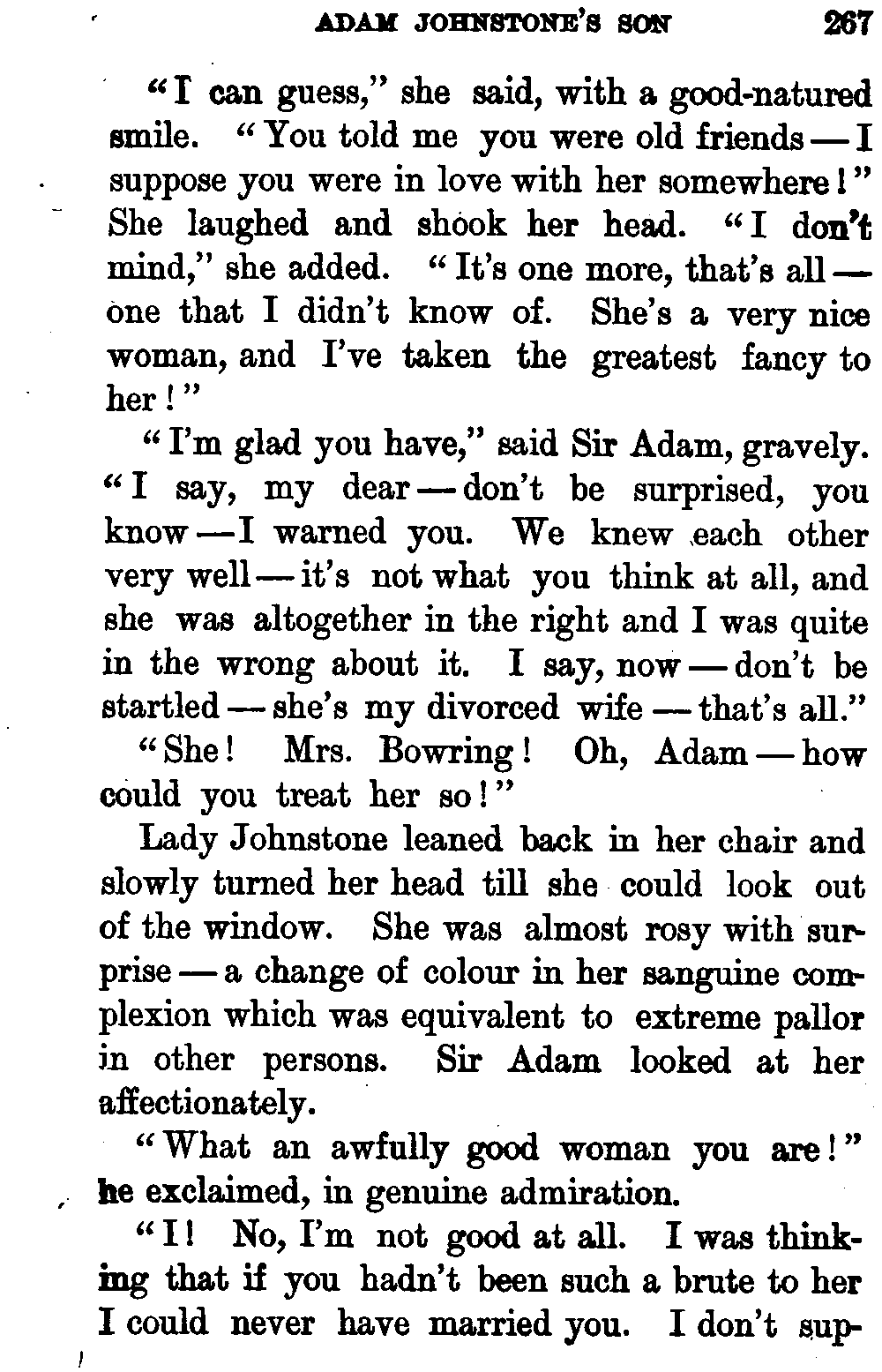 ADAM JOHNSTONE'S SON 267

"I can guess," she said, with a good-natured smile. "You told me you were old friends — I suppose you were in love with her somewhere!" She laughed and shook her head. "I don't mind," she added. "It's one more, that's all — one that I didn't know of. She's a very nice woman, and I've taken the greatest fancy to her!"

"I'm glad you have," said Sir Adam, gravely. "I say, my dear — don't be surprised, you know — I warned you. We knew each other very well — it's not what you think at all, and she was altogether in the right and I was quite in the wrong about it. I say, now — don't be startled — she's my divorced wife — that's all."

"She! Mrs. Bowring! Oh, Adam — how could you treat her so!"

Lady Johnstone leaned back in her chair and slowly turned her head till she could look out of the window. She was almost rosy with surprise — a change of colour in her sanguine complexion which was equivalent to extreme pallor in other persons. Sir Adam looked at her affectionately.

"What an awfully good woman you are!" he exclaimed, in genuine admiration.

"I! No, I'm not good at all. I was thinking that if you hadn't been such a brute to her I could never have married you. I don't sup-